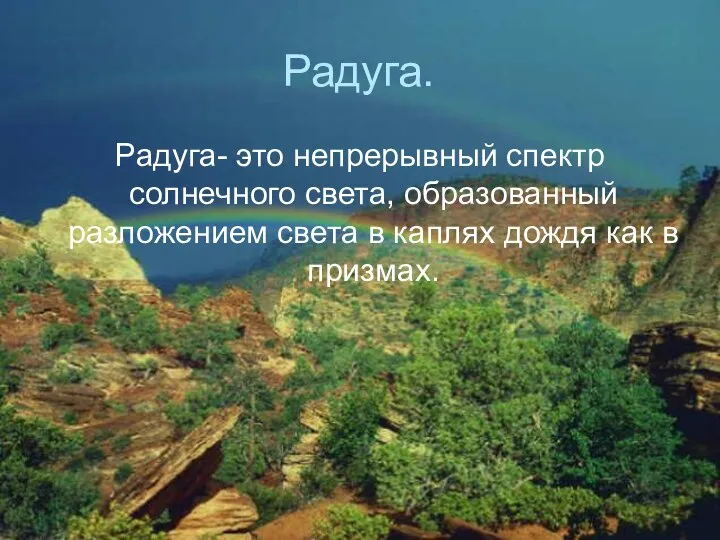 Радуга.

Радуга- это непрерывный спектр солнечного света, образованный разложением света в каплях дождя как в призмах.